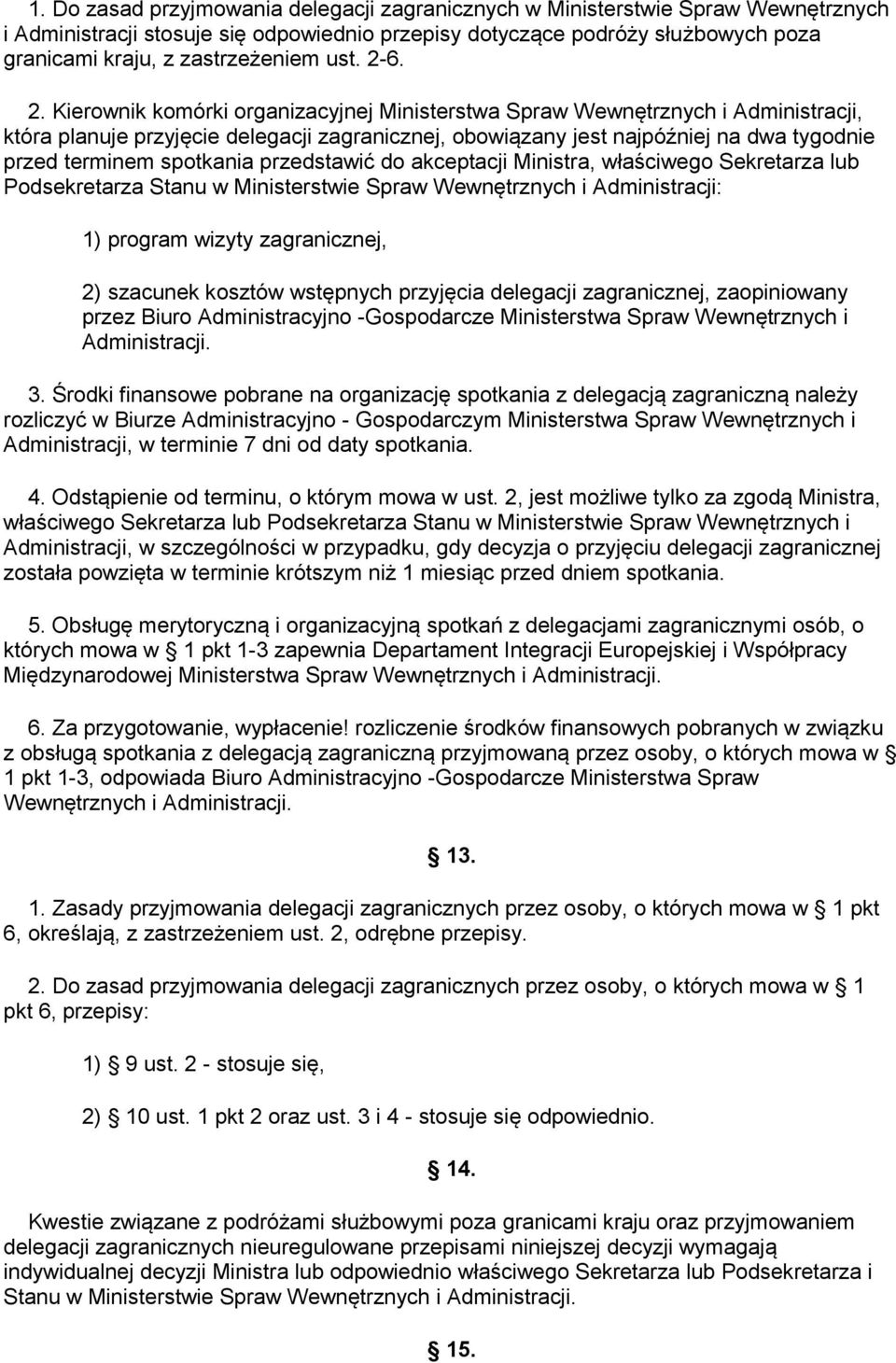 1. Do zasad przyjmowania delegacji zagranicznych w Ministerstwie Spraw Wewnętrznych i Administracji stosuje się odpowiednio przepisy dotyczące podróży służbowych poza granicami kraju, z zastrzeżeniem ust. 2-6.

2. Kierownik komórki organizacyjnej Ministerstwa Spraw Wewnętrznych i Administracji, która planuje przyjęcie delegacji zagranicznej, obowiązany jest najpóźniej na dwa tygodnie przed terminem spotkania przedstawić do akceptacji Ministra, właściwego Sekretarza lub Podsekretarza Stanu w Ministerstwie Spraw Wewnętrznych i Administracji:

1) program wizyty zagranicznej,

2) szacunek kosztów wstępnych przyjęcia delegacji zagranicznej, zaopiniowany przez Biuro Administracyjno -Gospodarcze Ministerstwa Spraw Wewnętrznych i Administracji.

3. Środki finansowe pobrane na organizację spotkania z delegacją zagraniczną należy rozliczyć w Biurze Administracyjno - Gospodarczym Ministerstwa Spraw Wewnętrznych i Administracji, w terminie 7 dni od daty spotkania.

4. Odstąpienie od terminu, o którym mowa w ust. 2, jest możliwe tylko za zgodą Ministra, właściwego Sekretarza lub Podsekretarza Stanu w Ministerstwie Spraw Wewnętrznych i Administracji, w szczególności w przypadku, gdy decyzja o przyjęciu delegacji zagranicznej została powzięta w terminie krótszym niż 1 miesiąc przed dniem spotkania.

5. Obsługę merytoryczną i organizacyjną spotkań z delegacjami zagranicznymi osób, o których mowa w § 1 pkt 1-3 zapewnia Departament Integracji Europejskiej i Współpracy Międzynarodowej Ministerstwa Spraw Wewnętrznych i Administracji.

6. Za przygotowanie, wypłacenie! rozliczenie środków finansowych pobranych w związku z obsługą spotkania z delegacją zagraniczną przyjmowaną przez osoby, o których mowa w § 1 pkt 1-3, odpowiada Biuro Administracyjno -Gospodarcze Ministerstwa Spraw Wewnętrznych i Administracji.

§ 13.

1. Zasady przyjmowania delegacji zagranicznych przez osoby, o których mowa w § 1 pkt 6, określają, z zastrzeżeniem ust. 2, odrębne przepisy.

2. Do zasad przyjmowania delegacji zagranicznych przez osoby, o których mowa w § 1 pkt 6, przepisy:

1) § 9 ust. 2 - stosuje się,

2) § 10 ust. 1 pkt 2 oraz ust. 3 i 4 - stosuje się odpowiednio.

§ 14.

Kwestie związane z podróżami służbowymi poza granicami kraju oraz przyjmowaniem delegacji zagranicznych nieuregulowane przepisami niniejszej decyzji wymagają indywidualnej decyzji Ministra lub odpowiednio właściwego Sekretarza lub Podsekretarza i Stanu w Ministerstwie Spraw Wewnętrznych i Administracji.

§ 15.